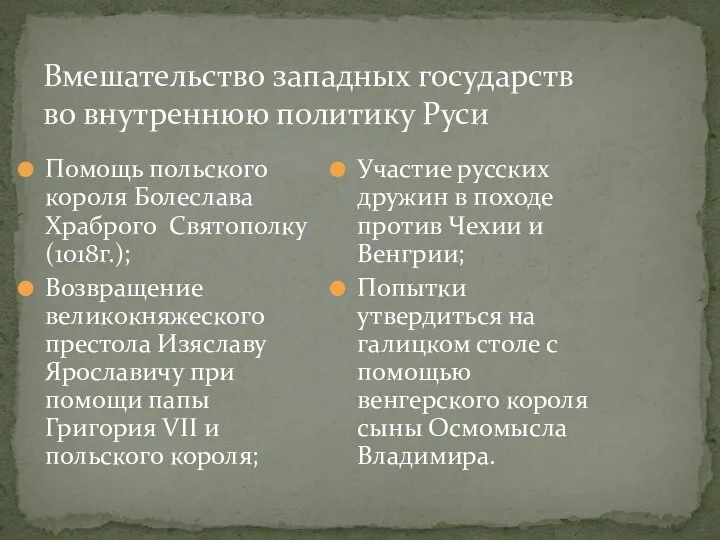 Вмешательство западных государств во внутреннюю политику Руси

Помощь польского короля Болеслава Храброго  Святополку (1018г.);

Возвращение великокняжеского престола Изяславу Ярославичу при помощи папы Григория VII и польского короля;

Участие русских дружин в походе против Чехии и Венгрии;

Попытки утвердиться на галицком столе с помощью венгерского короля сыны Осмомысла Владимира.